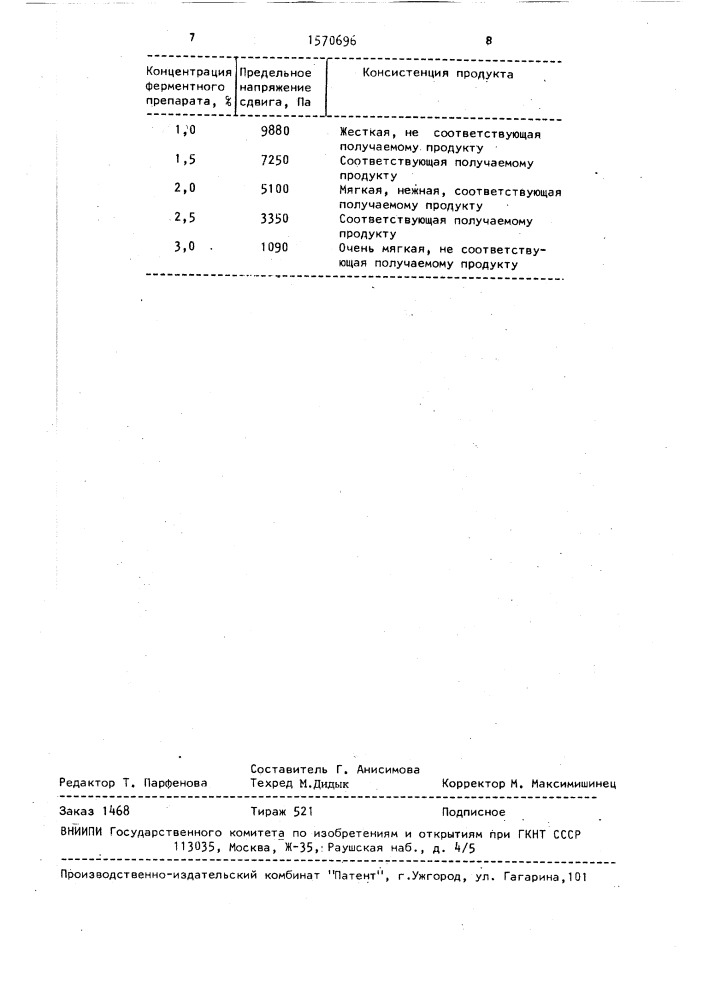 7 1570696 8

| Концентрация ферментного препарата, % | Предельное напряжение сдвига, Па | Консистенция продукта |
|---|---|---|
| 1,0 | 9880 | Жесткая, не соответствующая получаемому продукту |
| 1,5 | 7250 | Соответствующая получаемому продукту |
| 2,0 | 5100 | Мягкая, нежная, соответствующая получаемому продукту |
| 2,5 | 3350 | Соответствующая получаемому продукту |
| 3,0 | 1090 | Очень мягкая, не соответствующая получаемому продукту |

Составитель Г. Анисимова
Редактор Т. Парфенова Техред М.Дидык Корректор М. Максимишинец

Заказ 1468 Тираж 521 Подписное
ВНИИПИ Государственного комитета по изобретениям и открытиям при ГКНТ СССР
113035, Москва, Ж-35, Раушская наб., д. 4/5

Производственно-издательский комбинат "Патент", г.Ужгород, ул. Гагарина,101